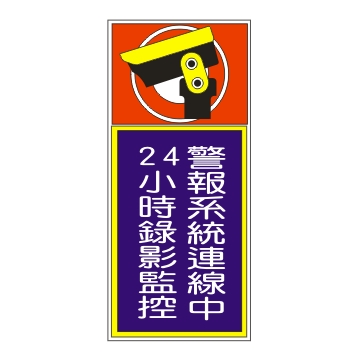 警報系統連線中
24小時錄影監控